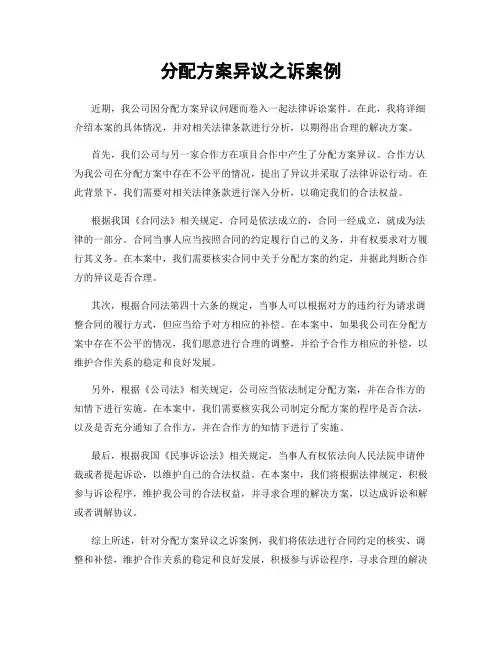 分配方案异议之诉案例

近期，我公司因分配方案异议问题而卷入一起法律诉讼案件。在此，我将详细介绍本案的具体情况，并对相关法律条款进行分析，以期得出合理的解决方案。

首先，我们公司与另一家合作方在项目合作中产生了分配方案异议。合作方认为我公司在分配方案中存在不公平的情况，提出了异议并采取了法律诉讼行动。在此背景下，我们需要对相关法律条款进行深入分析，以确定我们的合法权益。

根据我国《合同法》相关规定，合同是依法成立的，合同一经成立，就成为法律的一部分。合同当事人应当按照合同的约定履行自己的义务，并有权要求对方履行其义务。在本案中，我们需要核实合同中关于分配方案的约定，并据此判断合作方的异议是否合理。

其次，根据合同法第四十六条的规定，当事人可以根据对方的违约行为请求调整合同的履行方式，但应当给予对方相应的补偿。在本案中，如果我公司在分配方案中存在不公平的情况，我们愿意进行合理的调整，并给予合作方相应的补偿，以维护合作关系的稳定和良好发展。

另外，根据《公司法》相关规定，公司应当依法制定分配方案，并在合作方的知情下进行实施。在本案中，我们需要核实我公司制定分配方案的程序是否合法，以及是否充分通知了合作方，并在合作方的知情下进行了实施。

最后，根据我国《民事诉讼法》相关规定，当事人有权依法向人民法院申请仲裁或者提起诉讼，以维护自己的合法权益。在本案中，我们将根据法律规定，积极参与诉讼程序，维护我公司的合法权益，并寻求合理的解决方案，以达成诉讼和解或者调解协议。

综上所述，针对分配方案异议之诉案例，我们将依法进行合同约定的核实、调整和补偿，维护合作关系的稳定和良好发展，积极参与诉讼程序，寻求合理的解决